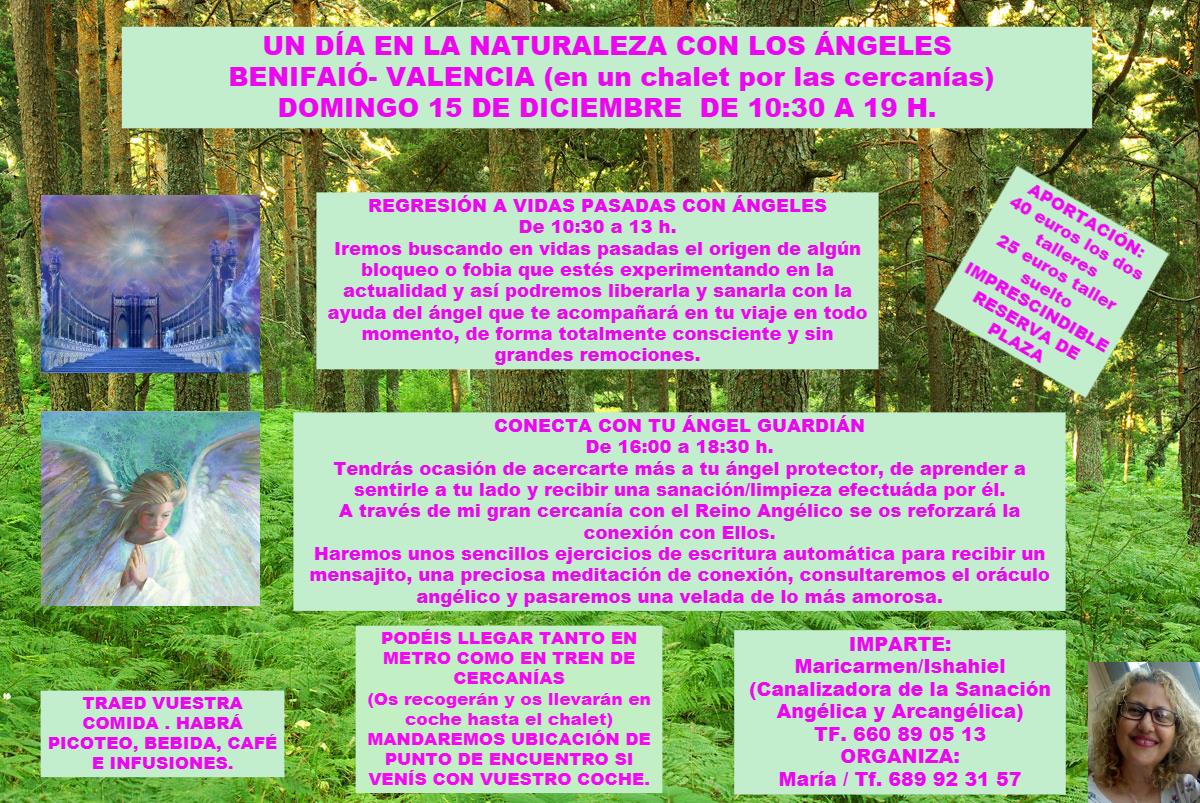 UN DÍA EN LA NATURALEZA CON LOS ÁNGELES
BENIFAIÓ- VALENCIA (en un chalet por las cercanías)
DOMINGO 15 DE DICIEMBRE DE 10:30 A 19 H.

REGRESIÓN A VIDAS PASADAS CON ÁNGELES
De 10:30 a 13 h.
Iremos buscando en vidas pasadas el origen de algún bloqueo o fobia que estés experimentando en la actualidad y así podremos liberarla y sanarla con la ayuda del ángel que te acompañará en tu viaje en todo momento, de forma totalmente consciente y sin grandes remociones.

APORTACIÓN:
40 euros los dos talleres
25 euros taller suelto
IMPRESCINDIBLE RESERVA DE PLAZA

CONECTA CON TU ÁNGEL GUARDIÁN
De 16:00 a 18:30 h.
Tendrás ocasión de acercarte más a tu ángel protector, de aprender a sentirle a tu lado y recibir una sanación/limpieza efectuáda por él.
A través de mi gran cercanía con el Reino Angélico se os reforzará la conexión con Ellos.
Haremos unos sencillos ejercicios de escritura automática para recibir un mensajito, una preciosa meditación de conexión, consultaremos el oráculo angélico y pasaremos una velada de lo más amorosa.

TRAED VUESTRA COMIDA . HABRÁ PICOTEO, BEBIDA, CAFÉ E INFUSIONES.

PODÉIS LLEGAR TANTO EN METRO COMO EN TREN DE CERCANÍAS
(Os recogerán y os llevarán en coche hasta el chalet)
MANDAREMOS UBICACIÓN DE PUNTO DE ENCUENTRO SI VENÍS CON VUESTRO COCHE.

IMPARTE:
Maricarmen/Ishahiel
(Canalizadora de la Sanación Angélica y Arcangélica)
TF. 660 89 05 13
ORGANIZA:
María / Tf. 689 92 31 57